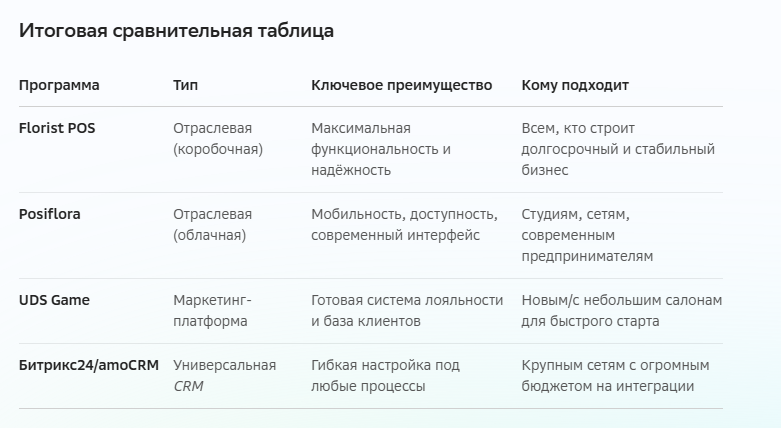 Итоговая сравнительная таблица

| Программа | Тип | Ключевое преимущество | Кому подходит |
|---|---|---|---|
| Florist POS | Отраслевая (коробочная) | Максимальная функциональность и надёжность | Всем, кто строит долгосрочный и стабильный бизнес |
| Posiflora | Отраслевая (облачная) | Мобильность, доступность, современный интерфейс | Студиям, сетям, современным предпринимателям |
| UDS Game | Маркетинг-платформа | Готовая система лояльности и база клиентов | Новым/с небольшим салонам для быстрого старта |
| Битрикс24/amoCRM | Универсальная CRM | Гибкая настройка под любые процессы | Крупным сетям с огромным бюджетом на интеграции |